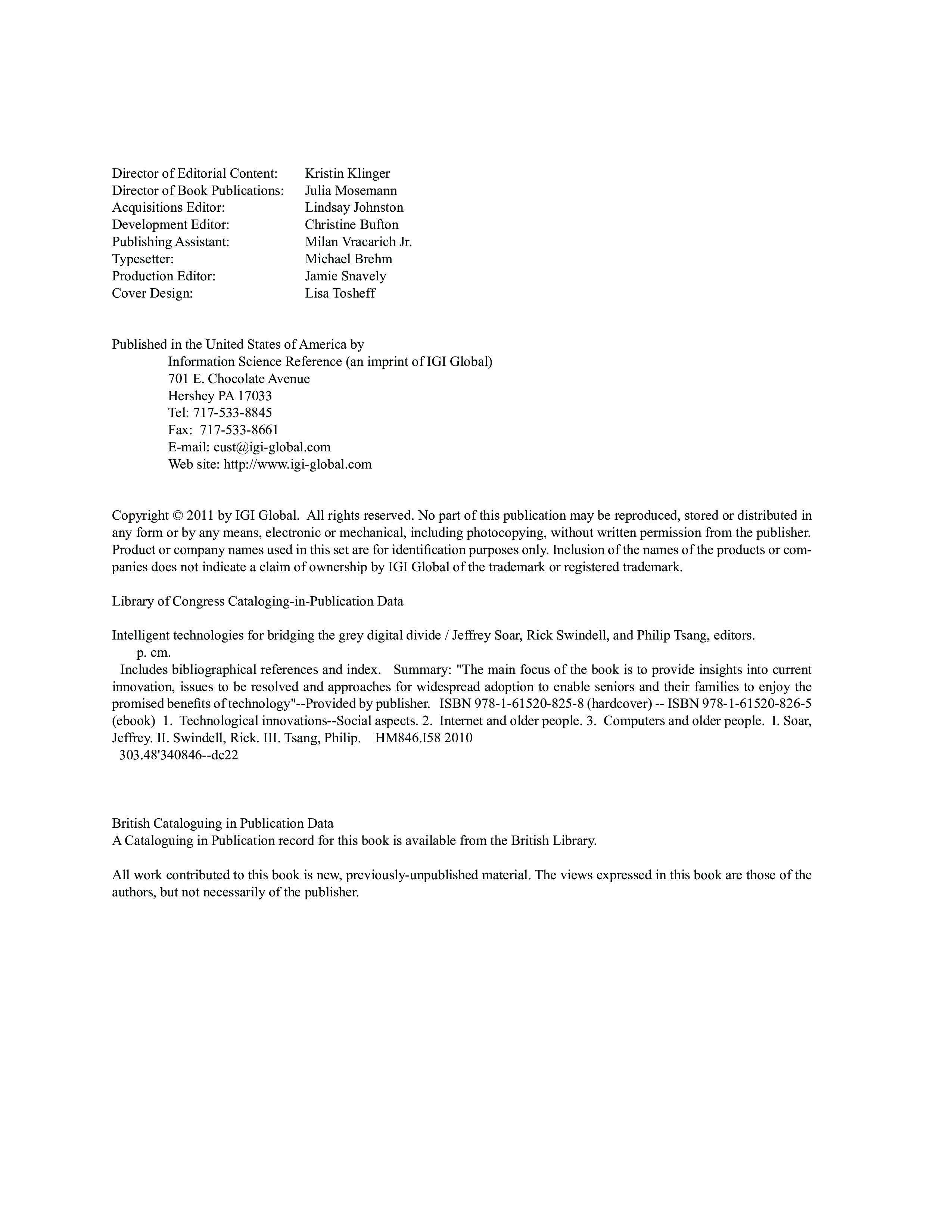 Director of Editorial Content: Kristin Klinger
Director of Book Publications: Julia Mosemann
Acquisitions Editor: Lindsay Johnston
Development Editor: Christine Bufton
Publishing Assistant: Milan Vracarich Jr.
Typesetter: Michael Brehm
Production Editor: Jamie Snavely
Cover Design: Lisa Tosheff

Published in the United States of America by
Information Science Reference (an imprint of IGI Global)
701 E. Chocolate Avenue
Hershey PA 17033
Tel: 717-533-8845
Fax: 717-533-8661
E-mail: cust@igi-global.com
Web site: http://www.igi-global.com

Copyright © 2011 by IGI Global. All rights reserved. No part of this publication may be reproduced, stored or distributed in any form or by any means, electronic or mechanical, including photocopying, without written permission from the publisher. Product or company names used in this set are for identification purposes only. Inclusion of the names of the products or companies does not indicate a claim of ownership by IGI Global of the trademark or registered trademark.

Library of Congress Cataloging-in-Publication Data

Intelligent technologies for bridging the grey digital divide / Jeffrey Soar, Rick Swindell, and Philip Tsang, editors.
p. cm.
Includes bibliographical references and index. Summary: "The main focus of the book is to provide insights into current innovation, issues to be resolved and approaches for widespread adoption to enable seniors and their families to enjoy the promised benefits of technology"--Provided by publisher. ISBN 978-1-61520-825-8 (hardcover) -- ISBN 978-1-61520-826-5 (ebook) 1. Technological innovations--Social aspects. 2. Internet and older people. 3. Computers and older people. I. Soar, Jeffrey. II. Swindell, Rick. III. Tsang, Philip. HM846.I58 2010
303.48'340846--dc22

British Cataloguing in Publication Data
A Cataloguing in Publication record for this book is available from the British Library.

All work contributed to this book is new, previously-unpublished material. The views expressed in this book are those of the authors, but not necessarily of the publisher.